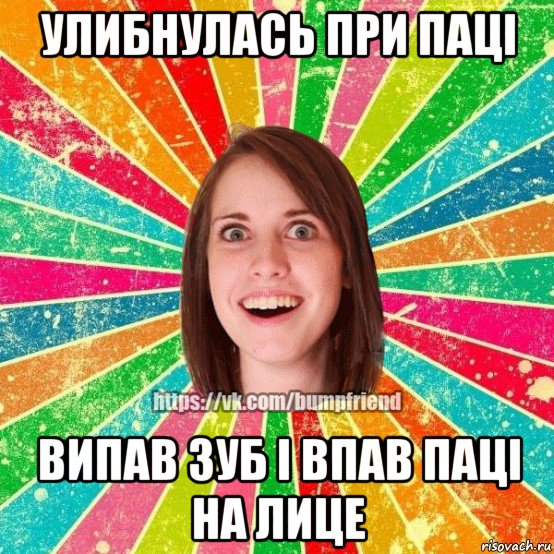 УЛИБНУЛАСЬ ПРИ ПАЦІ

https://vk.com/bumpfriend

ВИПАВ ЗУБ І ВПАВ ПАЦІ НА ЛИЦЕ

risovach.ru